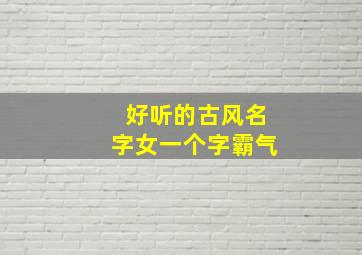 好听的古风名字女一个字霸气